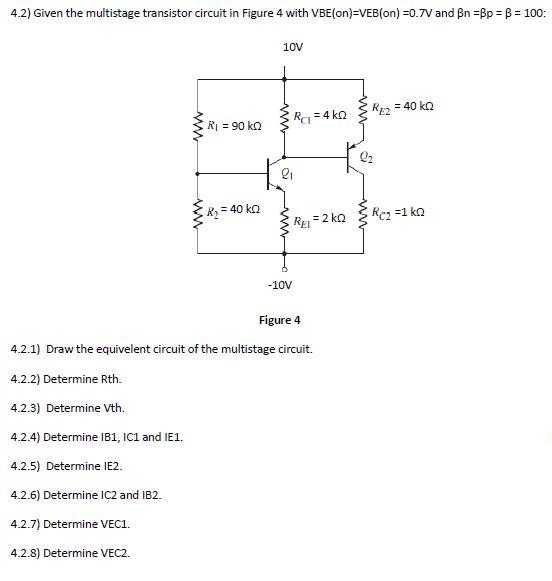 4.2) Given the multistage transistor circuit in Figure 4 with VBE(on)=VEB(on) =0.7V and βn =βp = β = 100:

10V

$R_1$ = 90 kΩ

$R_{C1}$ = 4 kΩ

$R_{E2}$ = 40 kΩ

$Q_2$

$Q_1$

$R_2$ = 40 kΩ

$R_{E1}$ = 2 kΩ

$R_{C2}$ =1 kΩ

-10V

Figure 4

4.2.1) Draw the equivelent circuit of the multistage circuit.

4.2.2) Determine Rth.

4.2.3) Determine Vth.

4.2.4) Determine IB1, IC1 and IE1.

4.2.5) Determine IE2.

4.2.6) Determine IC2 and IB2.

4.2.7) Determine VEC1.

4.2.8) Determine VEC2.